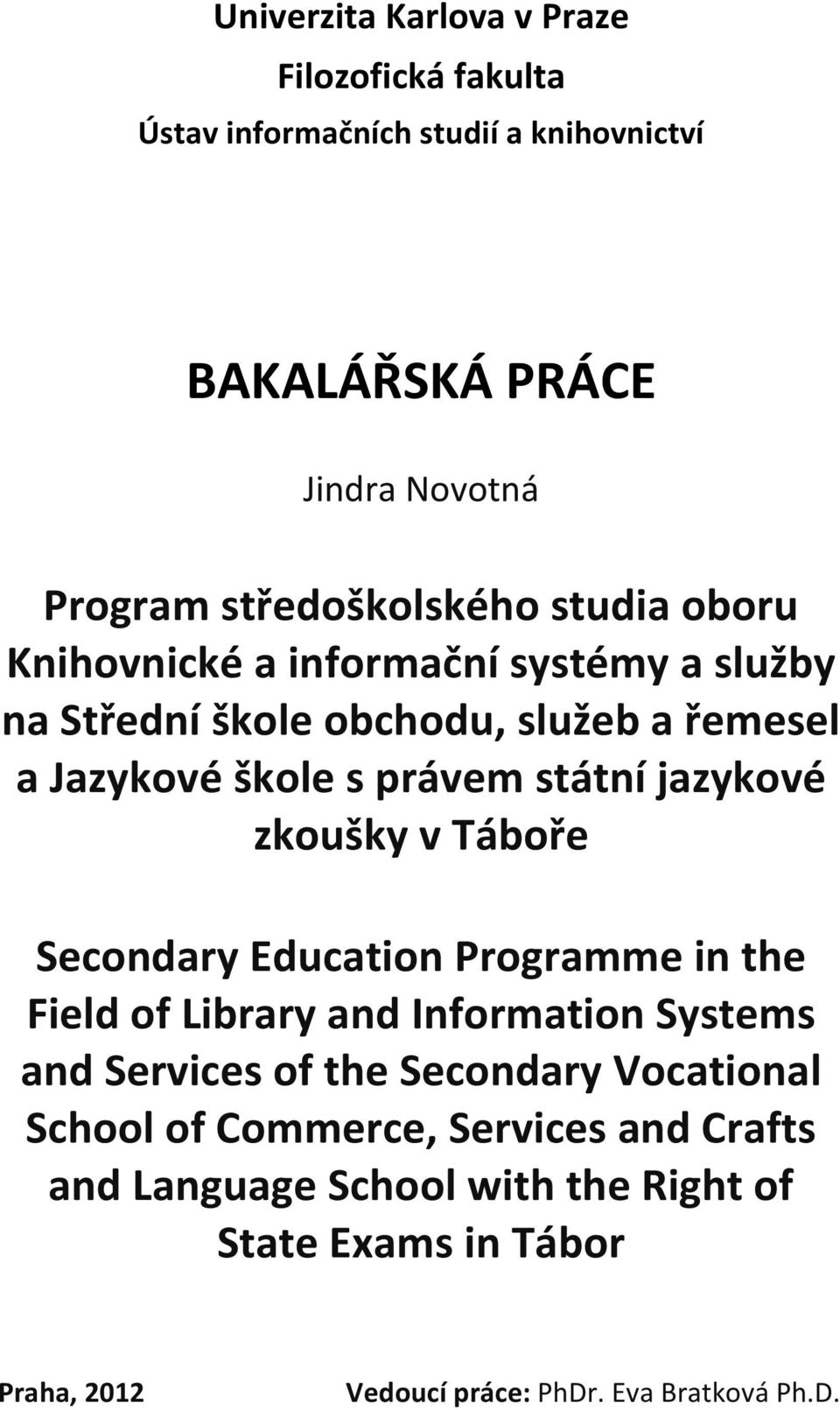 Univerzita Karlova v Praze

Filozofická fakulta

Ústav informačních studií a knihovnictví

BAKALÁŘSKÁ PRÁCE

Jindra Novotná

Program středoškolského studia oboru Knihovnické a informační systémy a služby na Střední škole obchodu, služeb a řemesel a Jazykové škole s právem státní jazykové zkoušky v Táboře

Secondary Education Programme in the Field of Library and Information Systems and Services of the Secondary Vocational School of Commerce, Services and Crafts and Language School with the Right of State Exams in Tábor

Praha, 2012

Vedoucí práce: PhDr. Eva Bratková Ph.D.